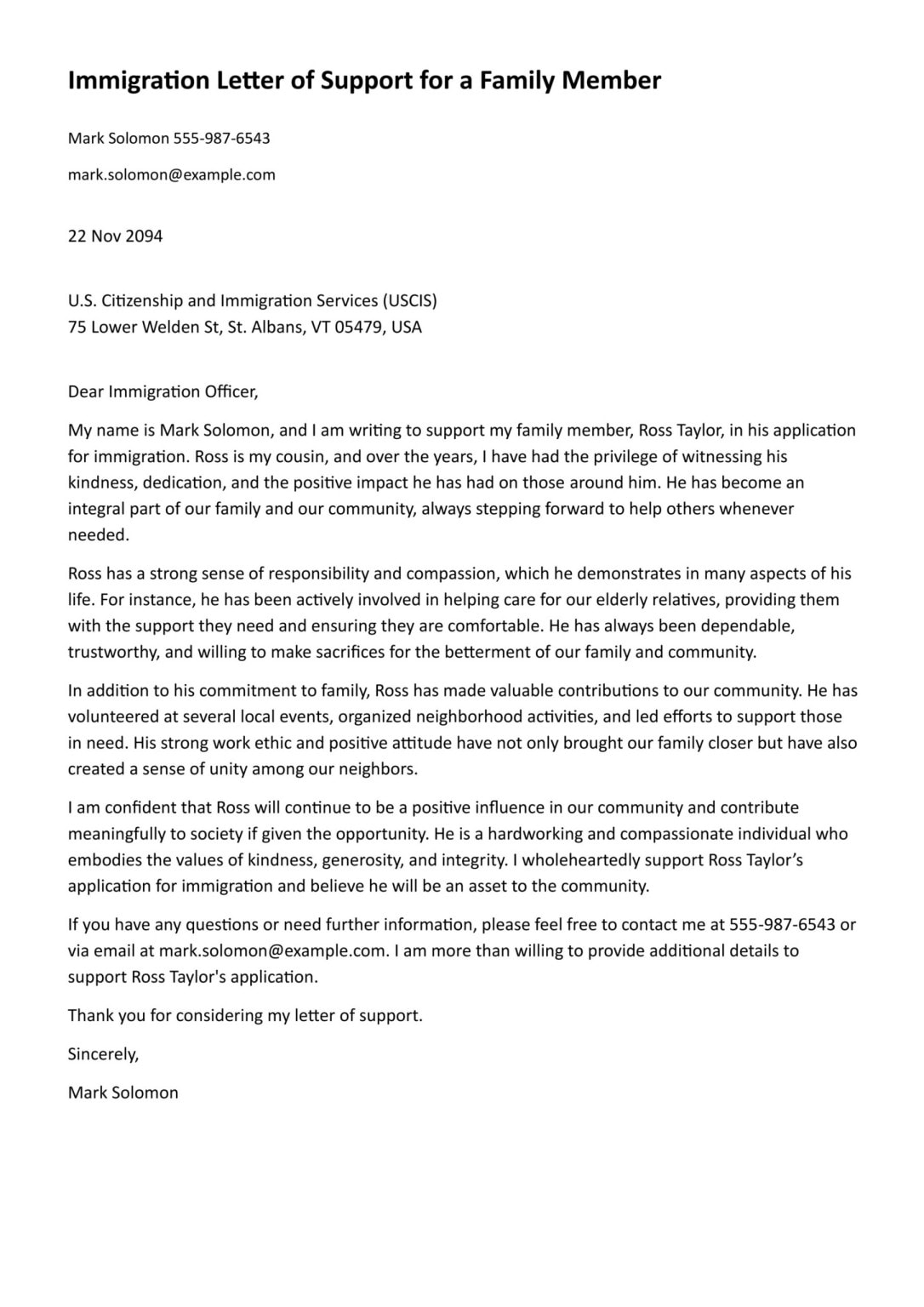 Immigration Letter of Support for a Family Member

Mark Solomon 555-987-6543

mark.solomon@example.com

22 Nov 2094

U.S. Citizenship and Immigration Services (USCIS)
75 Lower Welden St, St. Albans, VT 05479, USA

Dear Immigration Officer,

My name is Mark Solomon, and I am writing to support my family member, Ross Taylor, in his application for immigration. Ross is my cousin, and over the years, I have had the privilege of witnessing his kindness, dedication, and the positive impact he has had on those around him. He has become an integral part of our family and our community, always stepping forward to help others whenever needed.

Ross has a strong sense of responsibility and compassion, which he demonstrates in many aspects of his life. For instance, he has been actively involved in helping care for our elderly relatives, providing them with the support they need and ensuring they are comfortable. He has always been dependable, trustworthy, and willing to make sacrifices for the betterment of our family and community.

In addition to his commitment to family, Ross has made valuable contributions to our community. He has volunteered at several local events, organized neighborhood activities, and led efforts to support those in need. His strong work ethic and positive attitude have not only brought our family closer but have also created a sense of unity among our neighbors.

I am confident that Ross will continue to be a positive influence in our community and contribute meaningfully to society if given the opportunity. He is a hardworking and compassionate individual who embodies the values of kindness, generosity, and integrity. I wholeheartedly support Ross Taylor’s application for immigration and believe he will be an asset to the community.

If you have any questions or need further information, please feel free to contact me at 555-987-6543 or via email at mark.solomon@example.com. I am more than willing to provide additional details to support Ross Taylor's application.

Thank you for considering my letter of support.

Sincerely,

Mark Solomon